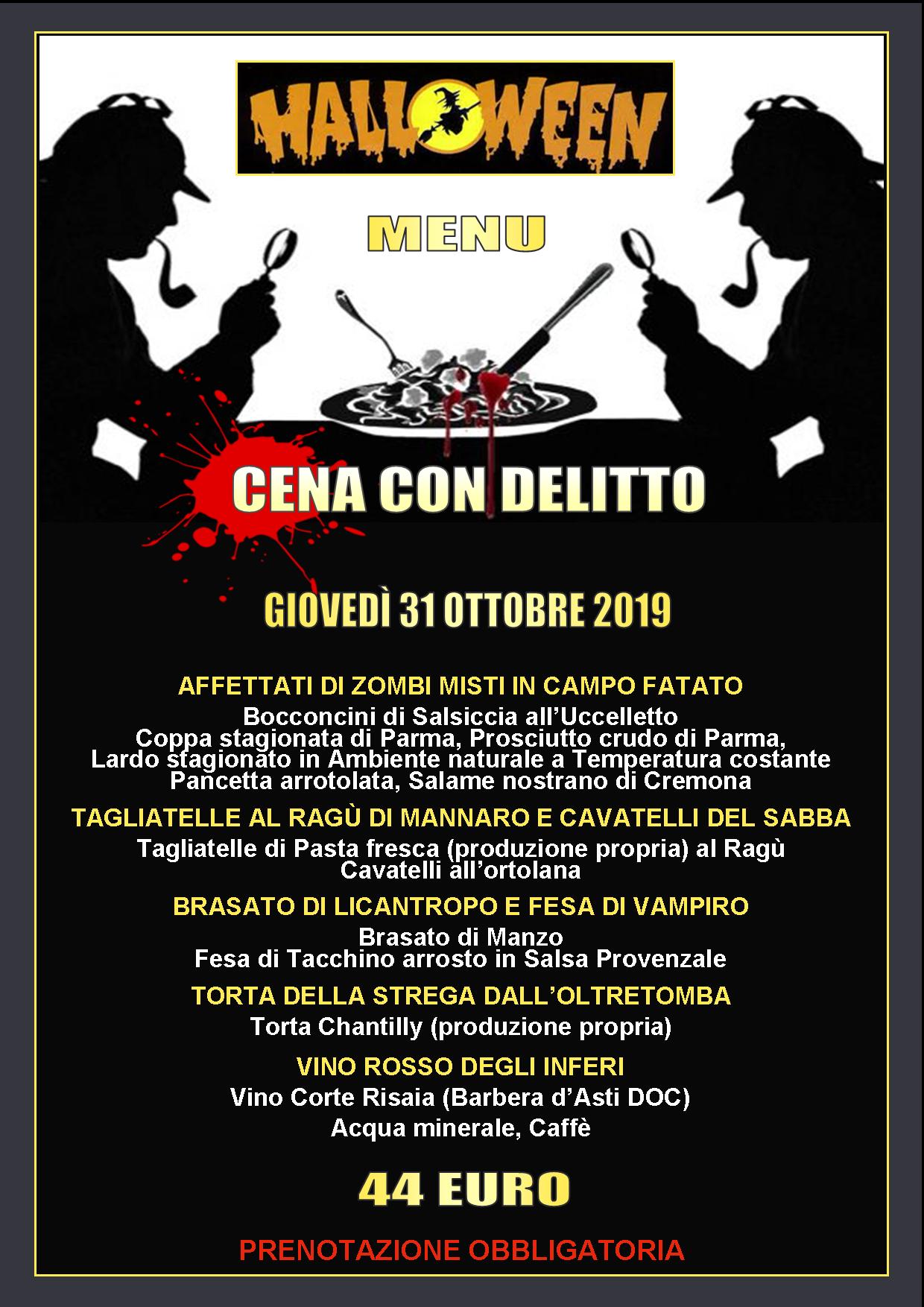 HALLOWEEN

MENU

CENA CON DELITTO

GIOVEDÌ 31 OTTOBRE 2019

AFFETTATI DI ZOMBI MISTI IN CAMPO FATATO

Bocconcini di Salsiccia all'Uccelletto
Coppa stagionata di Parma, Prosciutto crudo di Parma,
Lardo stagionato in Ambiente naturale a Temperatura costante
Pancetta arrotolata, Salame nostrano di Cremona

TAGLIATELLE AL RAGÙ DI MANNARO E CAVATELLI DEL SABBA

Tagliatelle di Pasta fresca (produzione propria) al Ragù
Cavatelli all'ortolana

BRASATO DI LICANTROPO E FESA DI VAMPIRO

Brasato di Manzo
Fesa di Tacchino arrosto in Salsa Provenzale

TORTA DELLA STREGA DALL'OLTRETOMBA

Torta Chantilly (produzione propria)

VINO ROSSO DEGLI INFERI

Vino Corte Risaia (Barbera d'Asti DOC)
Acqua minerale, Caffè

44 EURO

PRENOTAZIONE OBBLIGATORIA